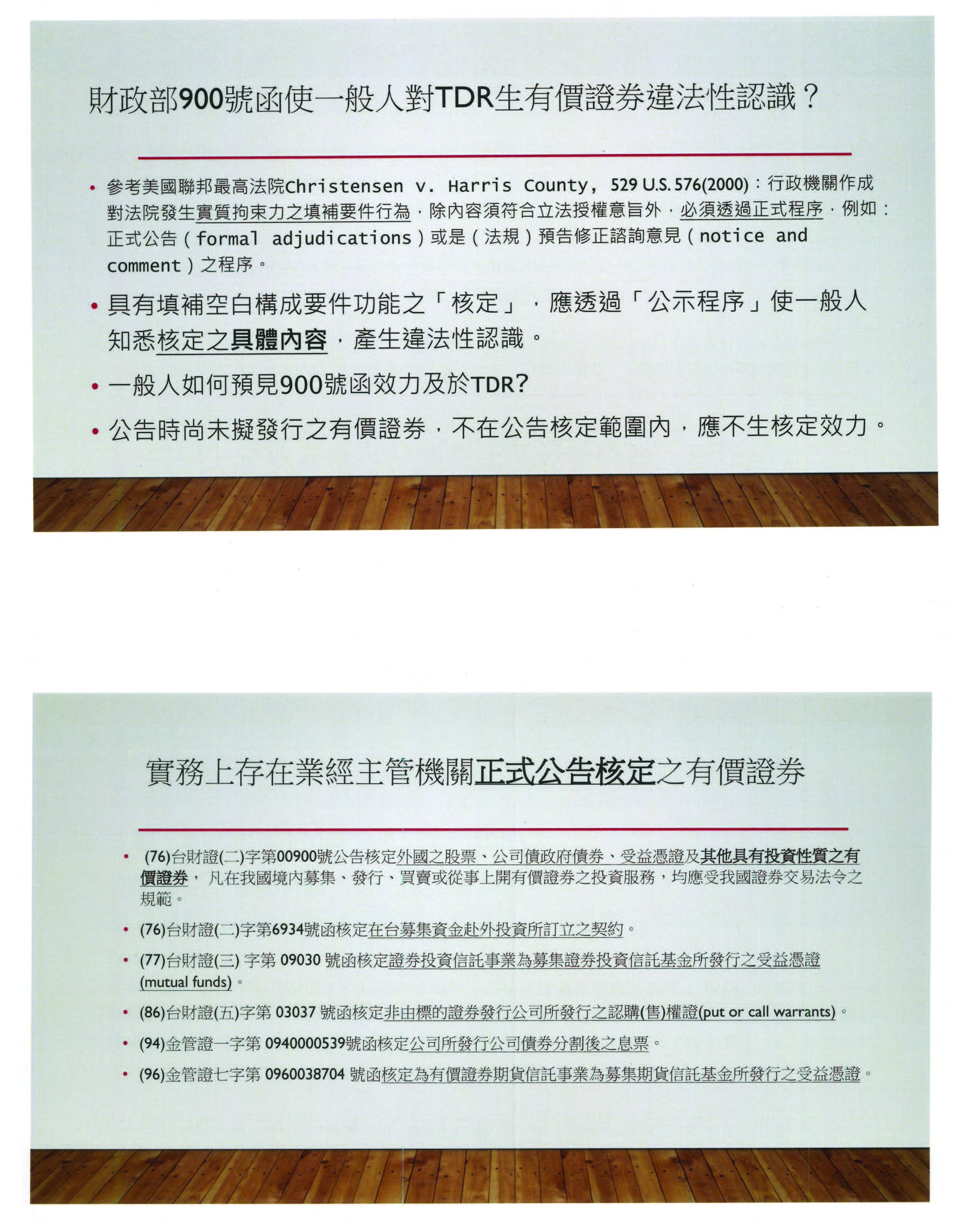 財政部900號函使一般人對TDR生有價證券違法性認識？

• 參考美國聯邦最高法院Christensen v. Harris County, 529 U.S. 576(2000)：行政機關作成對法院發生實質拘束力之填補要件行為，除內容須符合立法授權意旨外，必須透過正式程序，例如：正式公告（formal adjudications）或是（法規）預告修正諮詢意見（notice and comment）之程序。

• 具有填補空白構成要件功能之「核定」，應透過「公示程序」使一般人知悉核定之具體內容，產生違法性認識。

• 一般人如何預見900號函效力及於TDR?

• 公告時尚未擬發行之有價證券，不在公告核定範圍內，應不生核定效力。

實務上存在業經主管機關正式公告核定之有價證券

• (76)台財證(二)字第00900號公告核定外國之股票、公司債政府債券、受益憑證及其他具有投資性質之有價證券， 凡在我國境內募集、發行、買賣或從事上開有價證券之投資服務，均應受我國證券交易法令之規範。

• (76)台財證(二)字第6934號函核定在台募集資金赴外投資所訂立之契約。

• (77)台財證(三) 字第 09030 號函核定證券投資信託事業為募集證券投資信託基金所發行之受益憑證(mutual funds)。

• (86)台財證(五)字第 03037 號函核定非由標的證券發行公司所發行之認購(售)權證(put or call warrants)。

• (94)金管證一字第 0940000539號函核定公司所發行公司債券分割後之息票。

• (96)金管證七字第 0960038704 號函核定為有價證券期貨信託事業為募集期貨信託基金所發行之受益憑證。